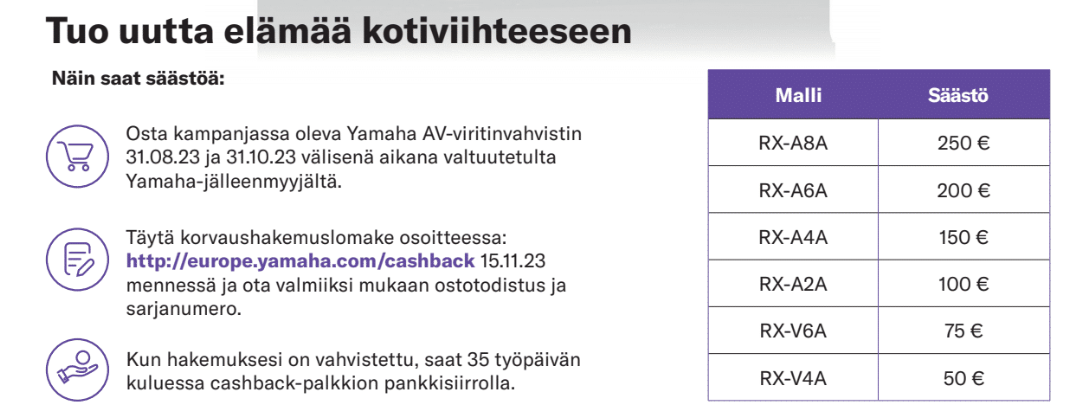 Tuo uutta elämää kotiviihteeseen

Näin saat säästöä:

Osta kampanjassa oleva Yamaha AV-viritinvahvistin 31.08.23 ja 31.10.23 välisenä aikana valtuutetulta Yamaha-jälleenmyyjältä.

Täytä korvaushakemuslomake osoitteessa: http://europe.yamaha.com/cashback 15.11.23 mennessä ja ota valmiiksi mukaan ostotodistus ja sarjanumero.

Kun hakemuksesi on vahvistettu, saat 35 työpäivän kuluessa cashback-palkkion pankkisiirrolla.

| Malli | Säästö |
|---|---|
| RX-A8A | 250 € |
| RX-A6A | 200 € |
| RX-A4A | 150 € |
| RX-A2A | 100 € |
| RX-V6A | 75 € |
| RX-V4A | 50 € |